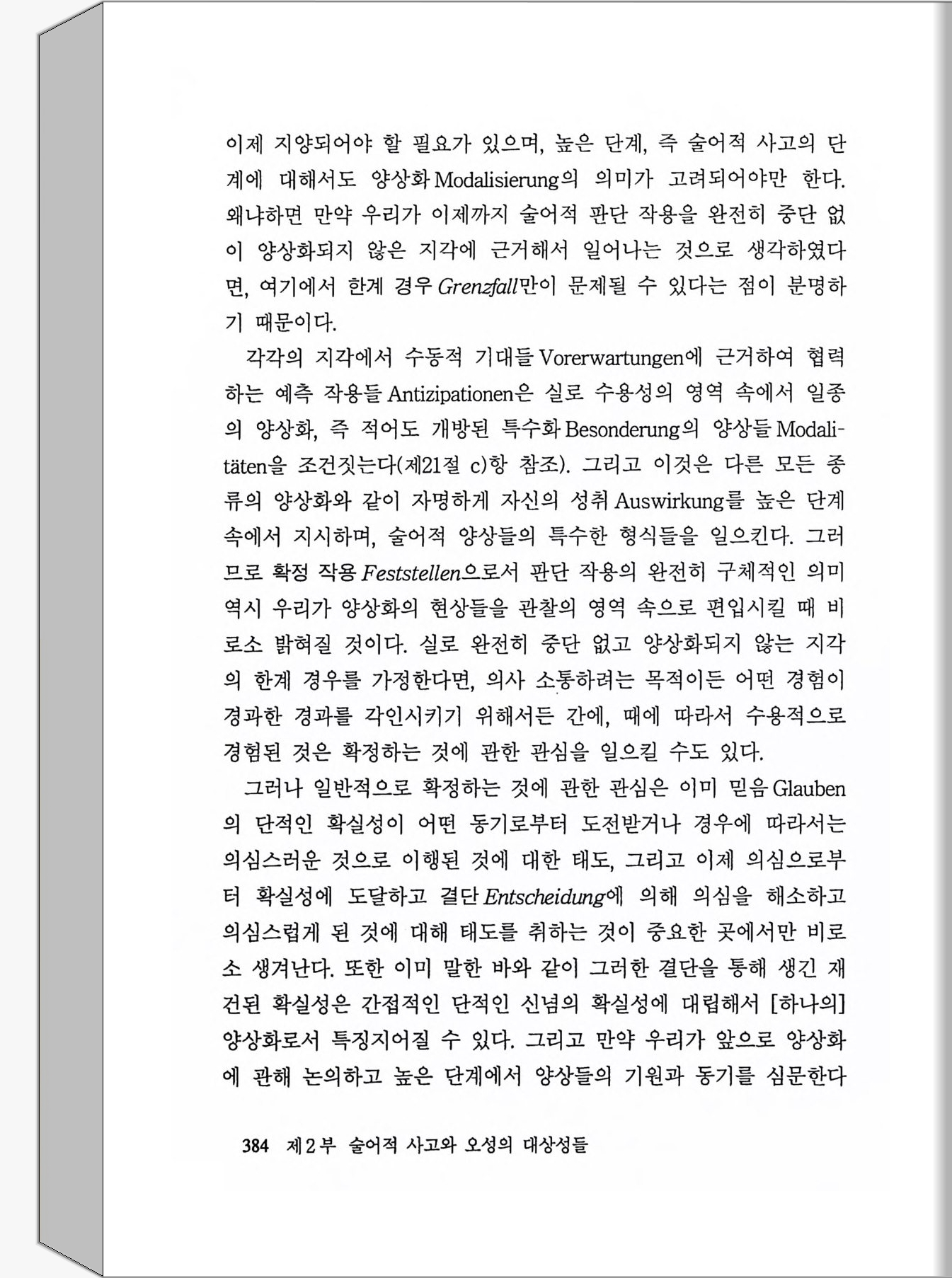 이제 지양되어야 할 필요가 있으며, 높은 단계, 즉 술어적 사고의 단계에 대해서도 양상화 Modalisierung의 의미가 고려되어야만 한다. 왜냐하면 만약 우리가 이제까지 술어적 판단 작용을 완전히 중단 없이 양상화되지 않은 지각에 근거해서 일어나는 것으로 생각하였다면, 여기에서 한계 경우 Grenzfall만이 문제될 수 있다는 점이 분명하기 때문이다.

각각의 지각에서 수동적 기대들 Vorerwartungen에 근거하여 협력하는 예측 작용들 Antizipationen은 실로 수용성의 영역 속에서 일종의 양상화, 즉 적어도 개방된 특수화 Besonderung의 양상들 Modalitäten을 조건짓는다(제21절 c)항 참조). 그리고 이것은 다른 모든 종류의 양상화와 같이 자명하게 자신의 성취 Auswirkung를 높은 단계 속에서 지시하며, 술어적 양상들의 특수한 형식들을 일으킨다. 그러므로 확정 작용 Feststellen으로서 판단 작용의 완전히 구체적인 의미 역시 우리가 양상화의 현상들을 관찰의 영역 속으로 편입시킬 때 비로소 밝혀질 것이다. 실로 완전히 중단 없고 양상화되지 않는 지각의 한계 경우를 가정한다면, 의사 소통하려는 목적이든 어떤 경험이 경과한 경과를 각인시키기 위해서든 간에, 때에 따라서 수용적으로 경험된 것은 확정하는 것에 관한 관심을 일으킬 수도 있다.

그러나 일반적으로 확정하는 것에 관한 관심은 이미 믿음 Glauben의 단적인 확실성이 어떤 동기로부터 도전받거나 경우에 따라서는 의심스러운 것으로 이행된 것에 대한 태도, 그리고 이제 의심으로부터 확실성에 도달하고 결단 Entscheidung에 의해 의심을 해소하고 의심스럽게 된 것에 대해 태도를 취하는 것이 중요한 곳에서만 비로소 생겨난다. 또한 이미 말한 바와 같이 그러한 결단을 통해 생긴 재건된 확실성은 간접적인 단적인 신념의 확실성에 대립해서 [하나의] 양상화로서 특징지어질 수 있다. 그리고 만약 우리가 앞으로 양상화에 관해 논의하고 높은 단계에서 양상들의 기원과 동기를 심문한다

384 제2부 술어적 사고와 오성의 대상성들